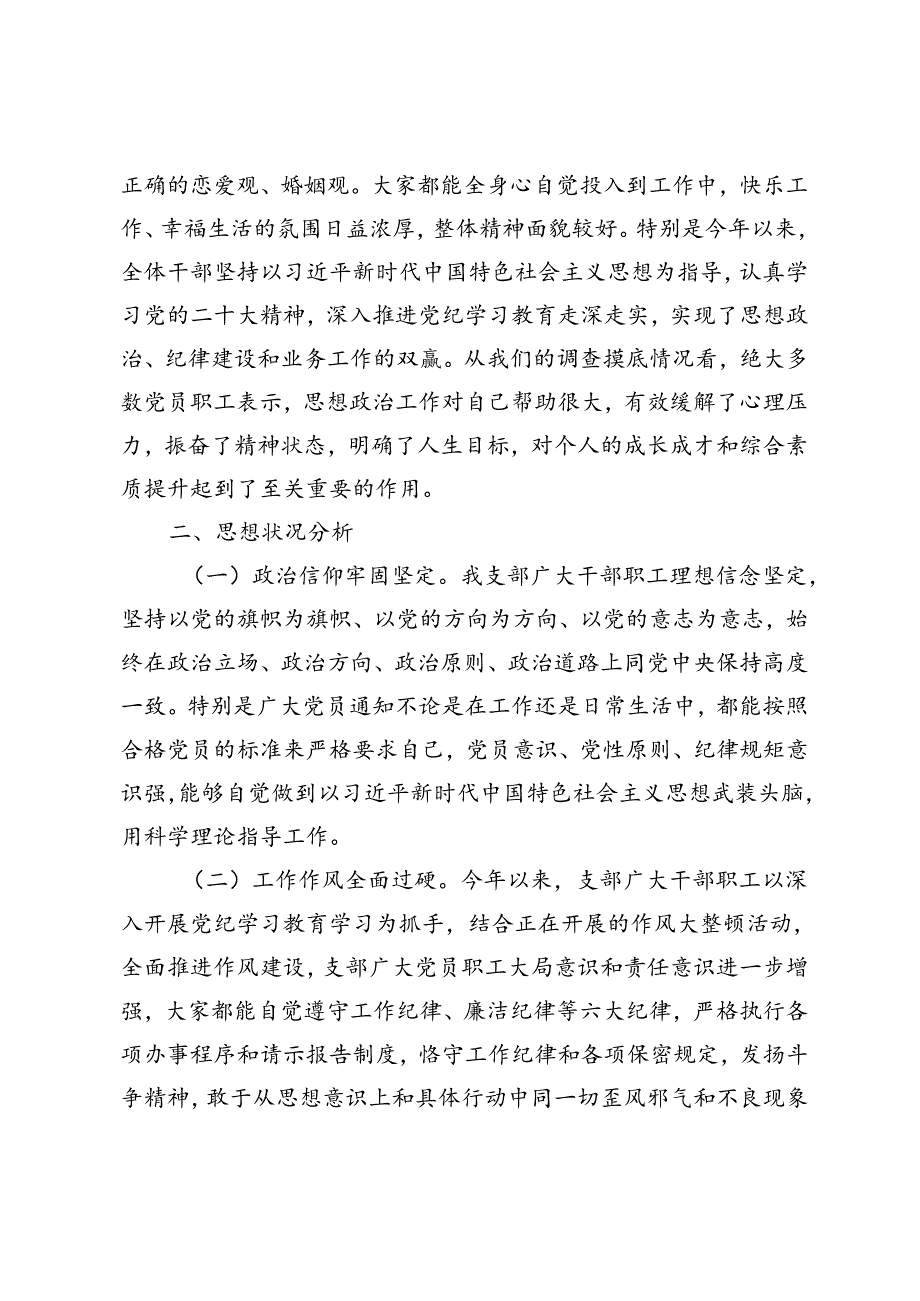 正确的恋爱观、婚姻观。大家都能全身心自觉投入到工作中，快乐工作、幸福生活的氛围日益浓厚，整体精神面貌较好。特别是今年以来，全体干部坚持以习近平新时代中国特色社会主义思想为指导，认真学习党的二十大精神，深入推进党纪学习教育走深走实，实现了思想政治、纪律建设和业务工作的双赢。从我们的调查摸底情况看，绝大多数党员职工表示，思想政治工作对自己帮助很大，有效缓解了心理压力，振奋了精神状态，明确了人生目标，对个人的成长成才和综合素质提升起到了至关重要的作用。

二、思想状况分析

（一）政治信仰牢固坚定。我支部广大干部职工理想信念坚定，坚持以党的旗帜为旗帜、以党的方向为方向、以党的意志为意志，始终在政治立场、政治方向、政治原则、政治道路上同党中央保持高度一致。特别是广大党员通知不论是在工作还是日常生活中，都能按照合格党员的标准来严格要求自己，党员意识、党性原则、纪律规矩意识强，能够自觉做到以习近平新时代中国特色社会主义思想武装头脑，用科学理论指导工作。

（二）工作作风全面过硬。今年以来，支部广大干部职工以深入开展党纪学习教育学习为抓手，结合正在开展的作风大整顿活动，全面推进作风建设，支部广大党员职工大局意识和责任意识进一步增强，大家都能自觉遵守工作纪律、廉洁纪律等六大纪律，严格执行各项办事程序和请示报告制度，恪守工作纪律和各项保密规定，发扬斗争精神，敢于从思想意识上和具体行动中同一切歪风邪气和不良现象